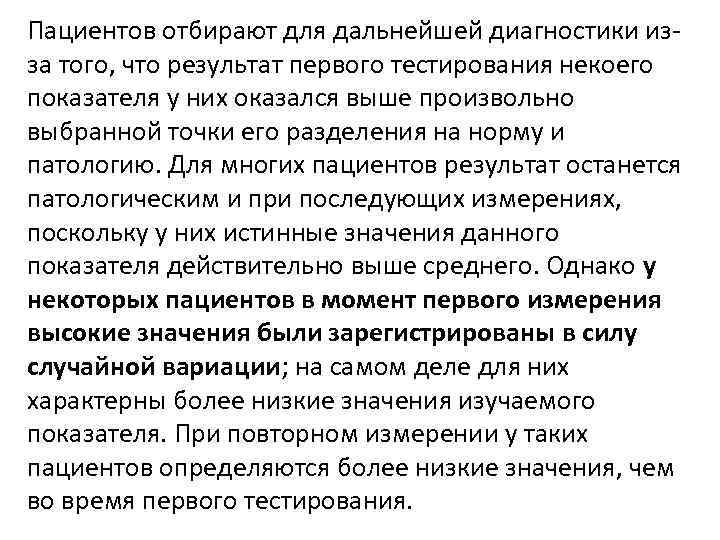 Пациентов отбирают для дальнейшей диагностики из-за того, что результат первого тестирования некоего показателя у них оказался выше произвольно выбранной точки его разделения на норму и патологию. Для многих пациентов результат останется патологическим и при последующих измерениях, поскольку у них истинные значения данного показателя действительно выше среднего. Однако у некоторых пациентов в момент первого измерения высокие значения были зарегистрированы в силу случайной вариации; на самом деле для них характерны более низкие значения изучаемого показателя. При повторном измерении у таких пациентов определяются более низкие значения, чем во время первого тестирования.